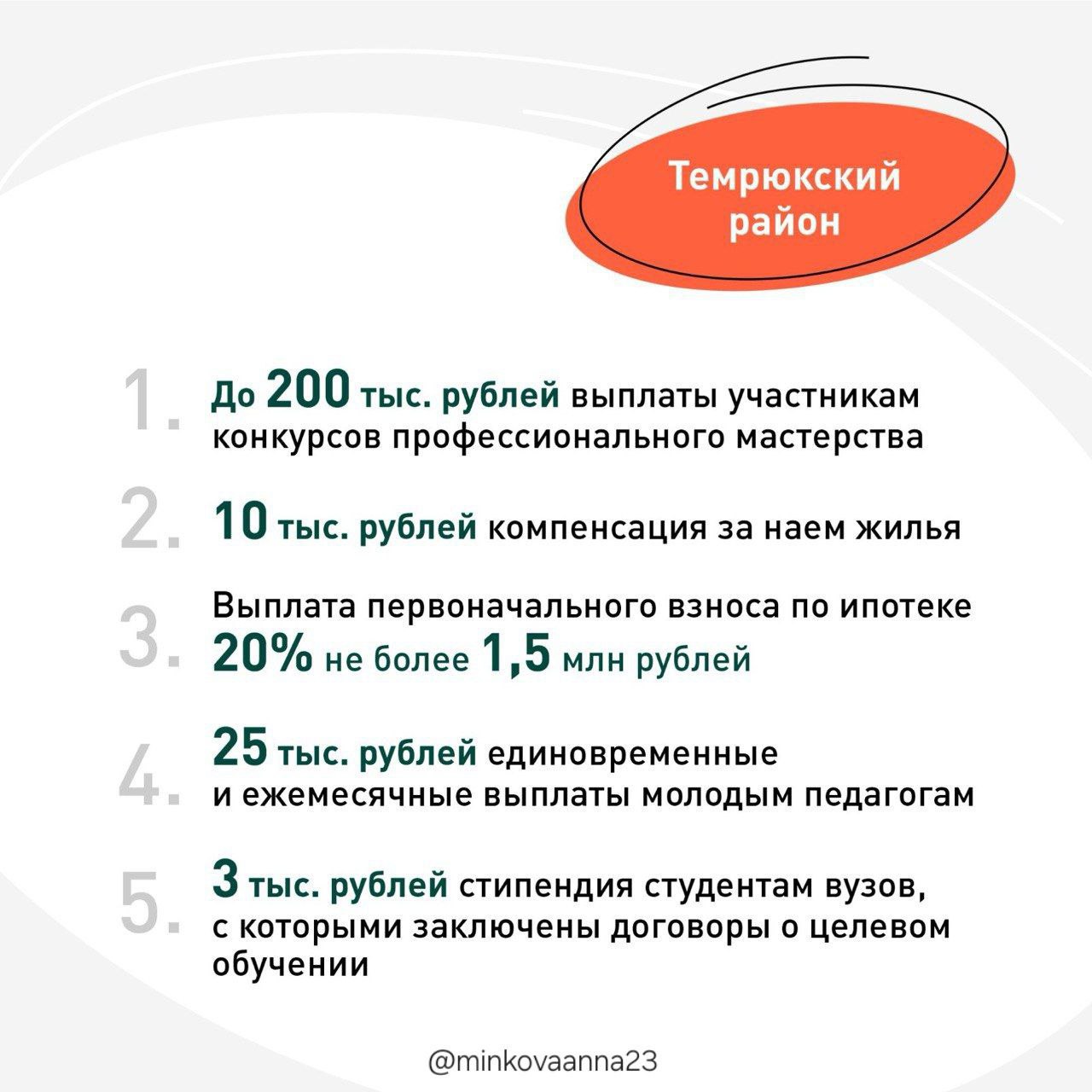 Темрюкский район

1. До 200 тыс. рублей выплаты участникам конкурсов профессионального мастерства

2. 10 тыс. рублей компенсация за наем жилья

3. Выплата первоначального взноса по ипотеке 20% не более 1,5 млн рублей

4. 25 тыс. рублей единовременные и ежемесячные выплаты молодым педагогам

5. 3 тыс. рублей стипендия студентам вузов, с которыми заключены договоры о целевом обучении

@minkovaanna23